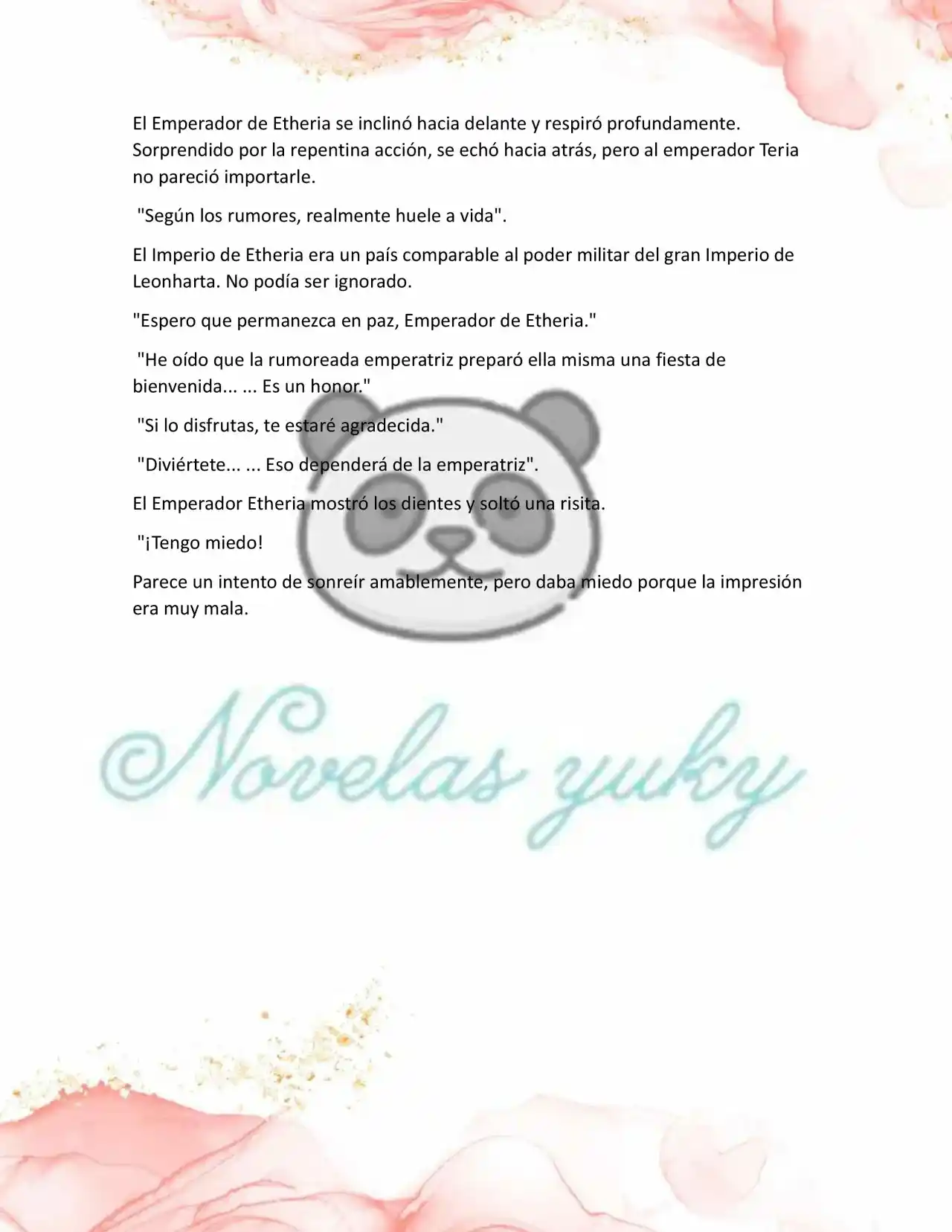 El Emperador de Etheria se inclinó hacia delante y respiró profundamente. Sorprendido por la repentina acción, se echó hacia atrás, pero al emperador Teria no pareció importarle.

"Según los rumores, realmente huele a vida".

El Imperio de Etheria era un país comparable al poder militar del gran Imperio de Leonharta. No podía ser ignorado.

"Espero que permanezca en paz, Emperador de Etheria."

"He oído que la rumoreada emperatriz preparó ella misma una fiesta de bienvenida... ... Es un honor."

"Si lo disfrutas, te estaré agradecida."

"Diviértete... ... Eso dependerá de la emperatriz".

El Emperador Etheria mostró los dientes y soltó una risita.

"¡Tengo miedo!

Parece un intento de sonreír amablemente, pero daba miedo porque la impresión era muy mala.

©Novelas yuky